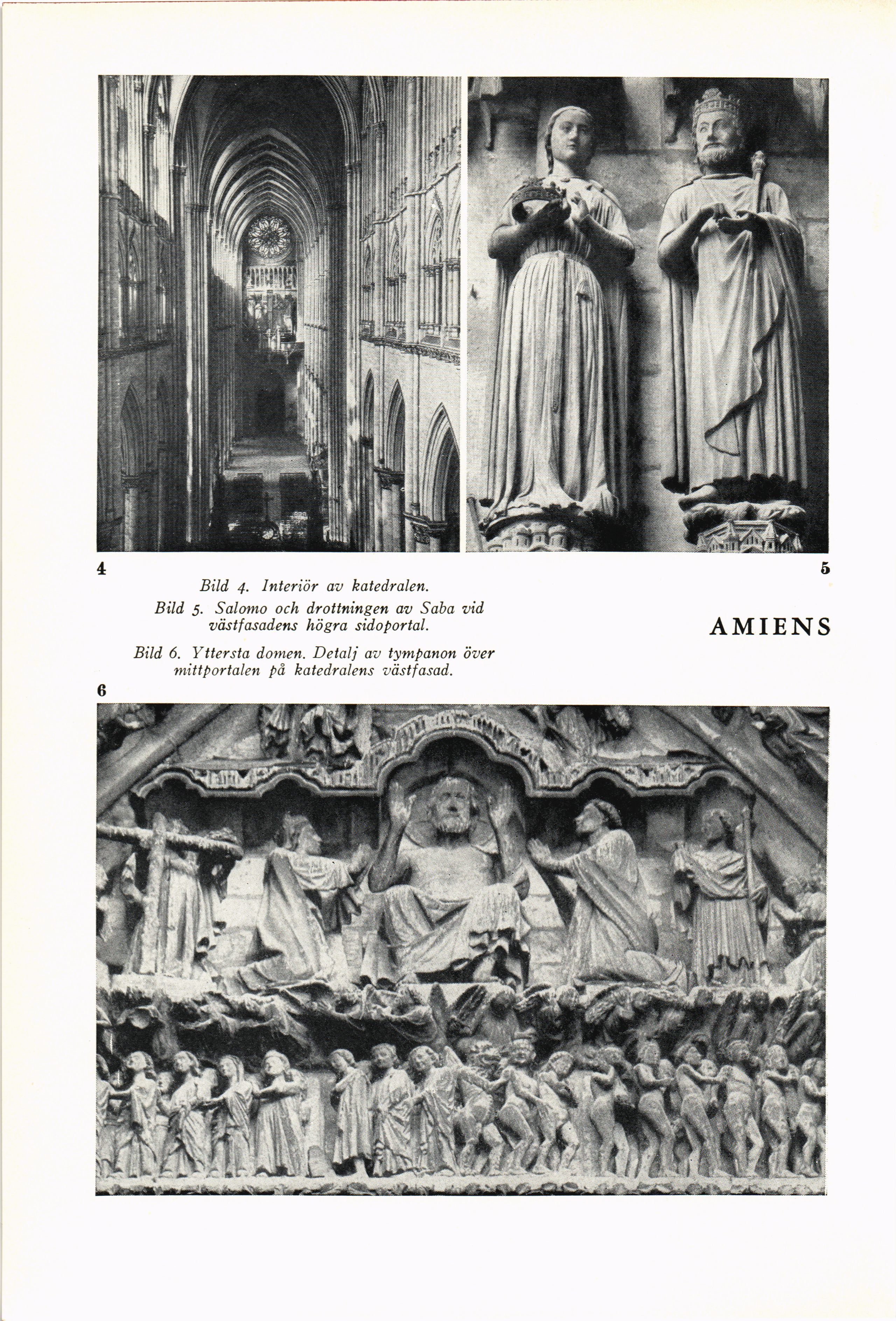 4

5

Bild 4. Interiör av katedralen.

Bild 5. Salomo och drottningen av Saba vid västfasadens högra sidoportal.

AMIENS

Bild 6. Yttersta domen. Detalj av tympanon över mittportalen på katedralens västfasad.

6